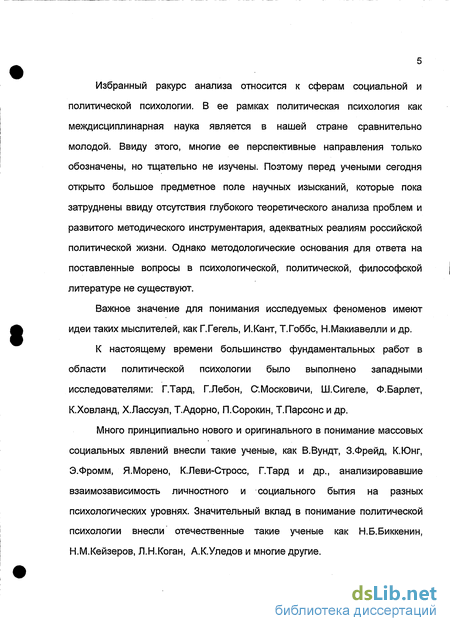 5

Избранный ракурс анализа относится к сферам социальной и политической психологии. В ее рамках политическая психология как междисциплинарная наука является в нашей стране сравнительно молодой. Ввиду этого, многие ее перспективные направления только обозначены, но тщательно не изучены. Поэтому перед учеными сегодня открыто большое предметное поле научных изысканий, которые пока затруднены ввиду отсутствия глубокого теоретического анализа проблем и развитого методического инструментария, адекватных реалиям российской политической жизни. Однако методологические основания для ответа на поставленные вопросы в психологической, политической, философской литературе не существуют.

Важное значение для понимания исследуемых феноменов имеют идеи таких мыслителей, как Г.Гегель, И.Кант, Т.Гоббс, Н.Макиавелли и др.

К настоящему времени большинство фундаментальных работ в области политической психологии было выполнено западными исследователями: Г.Тард, Г.Лебон, С.Московичи, Ш.Сигеле, Ф.Барлет, К.Ховланд, Х.Лассуэл, Т.Адорно, П.Сорокин, Т.Парсонс и др.

Много принципиально нового и оригинального в понимание массовых социальных явлений внесли такие ученые, как В.Вундт, З.Фрейд, К.Юнг, Э.Фромм, Я.Морено, К.Леви-Стросс, Г.Тард и др., анализировавшие взаимозависимость личностного и социального бытия на разных психологических уровнях. Значительный вклад в понимание политической психологии внесли отечественные такие ученые как Н.Б.Биккенин, Н.М.Кейзеров, Л.Н.Коган, А.К.Уледов и многие другие.

dsLib.net
библиотека диссертаций